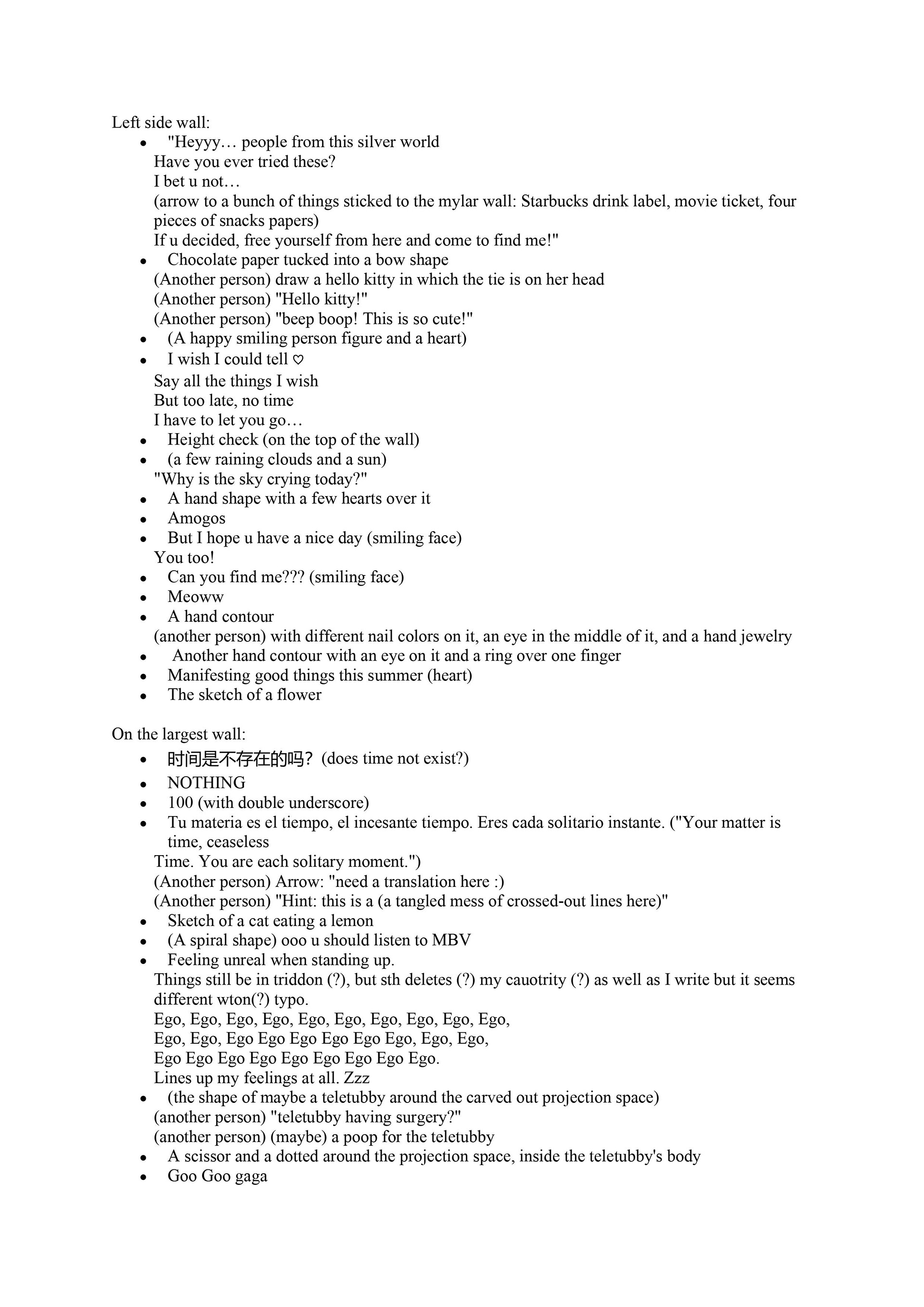 Left side wall:

- "Heyyy… people from this silver world
Have you ever tried these?
I bet u not…
(arrow to a bunch of things sticked to the mylar wall: Starbucks drink label, movie ticket, four pieces of snacks papers)
If u decided, free yourself from here and come to find me!"
- Chocolate paper tucked into a bow shape
(Another person) draw a hello kitty in which the tie is on her head
(Another person) "Hello kitty!"
(Another person) "beep boop! This is so cute!"
- (A happy smiling person figure and a heart)
- I wish I could tell ♡
Say all the things I wish
But too late, no time
I have to let you go…
- Height check (on the top of the wall)
- (a few raining clouds and a sun)
"Why is the sky crying today?"
- A hand shape with a few hearts over it
- Amogos
- But I hope u have a nice day (smiling face)
You too!
- Can you find me??? (smiling face)
- Meoww
- A hand contour
(another person) with different nail colors on it, an eye in the middle of it, and a hand jewelry
- Another hand contour with an eye on it and a ring over one finger
- Manifesting good things this summer (heart)
- The sketch of a flower

On the largest wall:

- 时间是不存在的吗？(does time not exist?)
- NOTHING
- 100 (with double underscore)
- Tu materia es el tiempo, el incesante tiempo. Eres cada solitario instante. ("Your matter is time, ceaseless
Time. You are each solitary moment.")
(Another person) Arrow: "need a translation here :)
(Another person) "Hint: this is a (a tangled mess of crossed-out lines here)"
- Sketch of a cat eating a lemon
- (A spiral shape) ooo u should listen to MBV
- Feeling unreal when standing up.
Things still be in triddon (?), but sth deletes (?) my cauotrity (?) as well as I write but it seems different wton(?) typo.
Ego, Ego, Ego, Ego, Ego, Ego, Ego, Ego, Ego, Ego,
Ego, Ego, Ego Ego Ego Ego Ego Ego, Ego, Ego,
Ego Ego Ego Ego Ego Ego Ego Ego Ego.
Lines up my feelings at all. Zzz
- (the shape of maybe a teletubby around the carved out projection space)
(another person) "teletubby having surgery?"
(another person) (maybe) a poop for the teletubby
- A scissor and a dotted around the projection space, inside the teletubby's body
- Goo Goo gaga